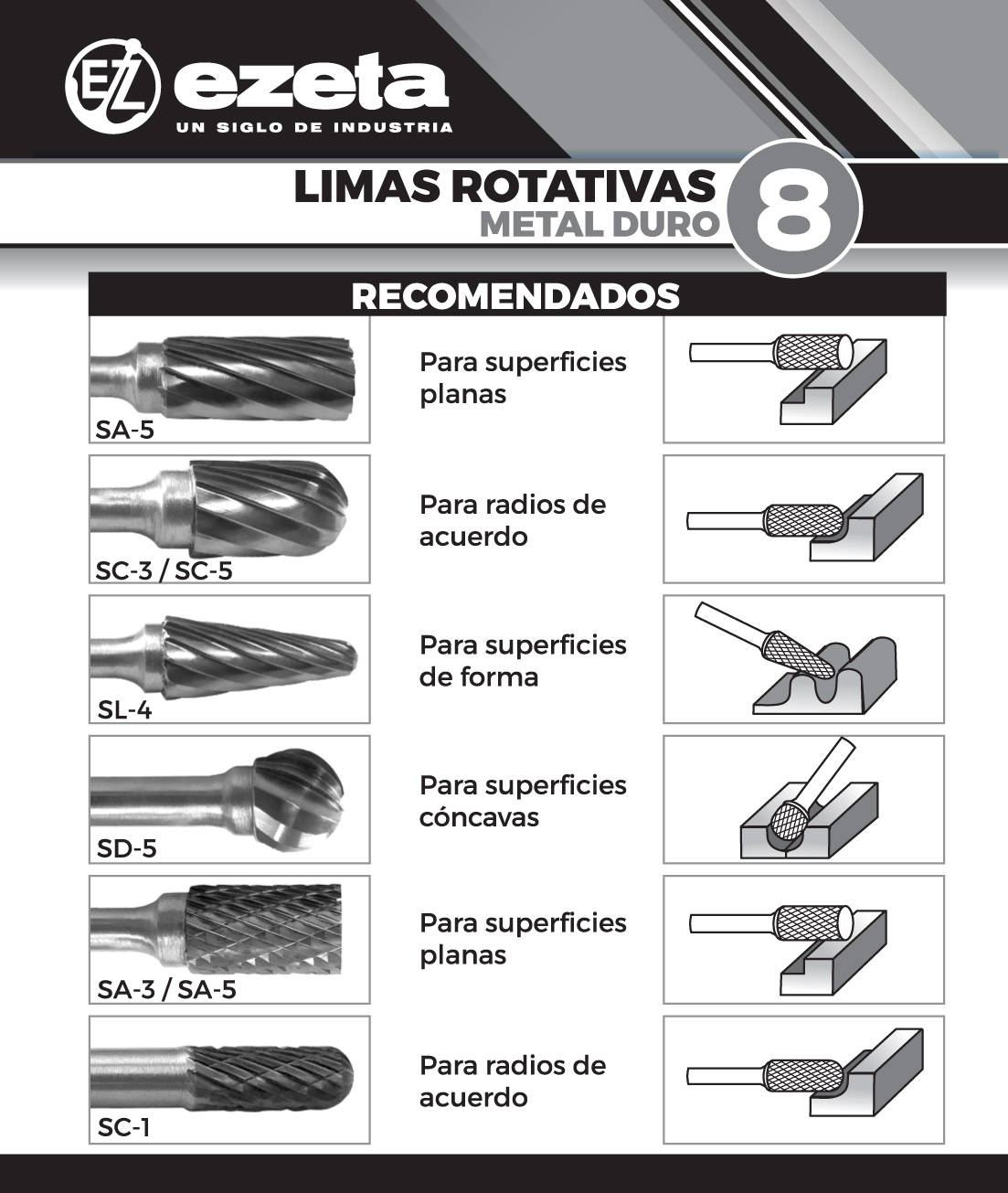 EZ ezeta
UN SIGLO DE INDUSTRIA

LIMAS ROTATIVAS
METAL DURO
8

RECOMENDADOS

SA-5
Para superficies planas

SC-3 / SC-5
Para radios de acuerdo

SL-4
Para superficies de forma

SD-5
Para superficies cóncavas

SA-3 / SA-5
Para superficies planas

SC-1
Para radios de acuerdo